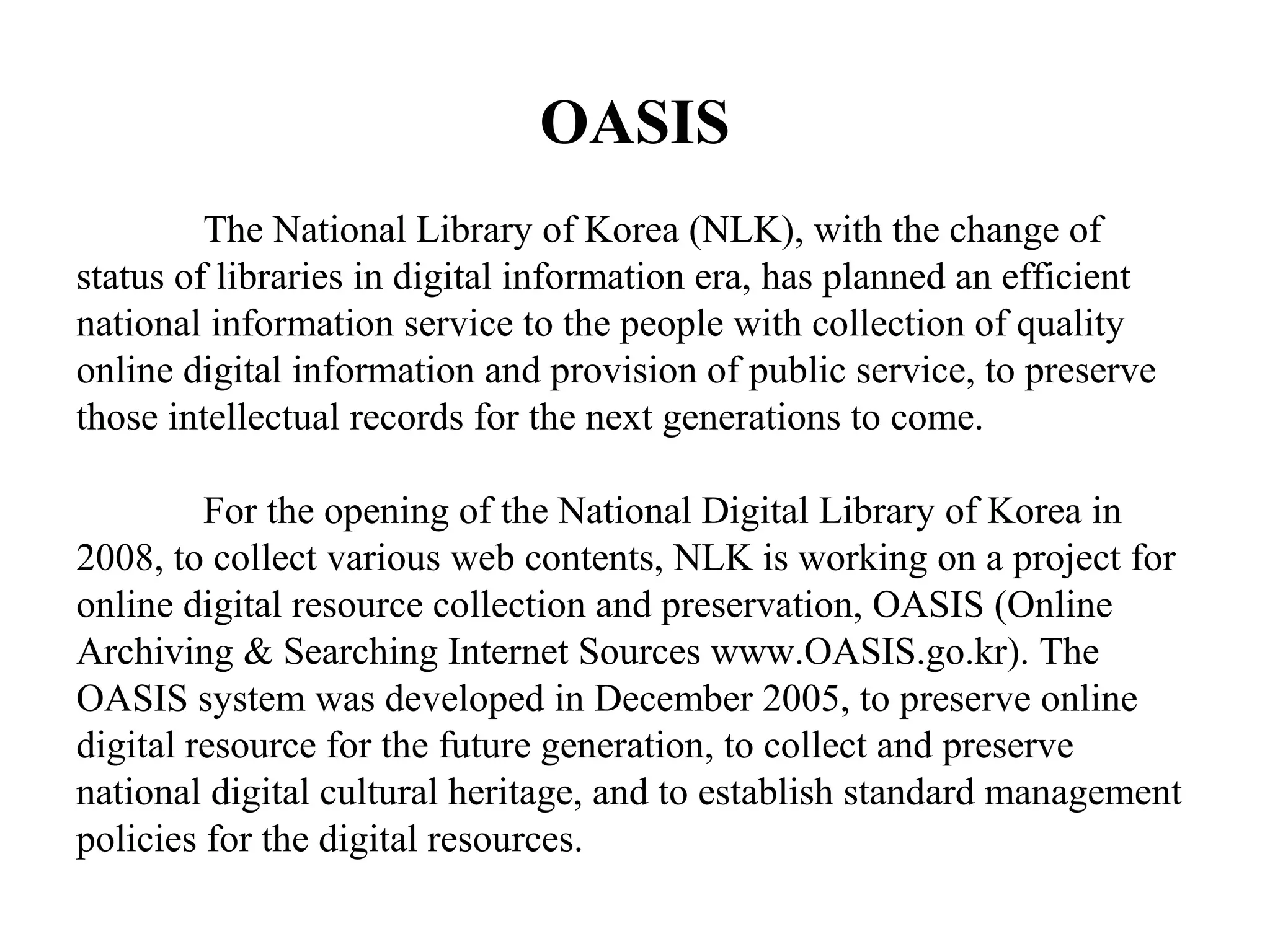 OASIS

The National Library of Korea (NLK), with the change of status of libraries in digital information era, has planned an efficient national information service to the people with collection of quality online digital information and provision of public service, to preserve those intellectual records for the next generations to come.

For the opening of the National Digital Library of Korea in 2008, to collect various web contents, NLK is working on a project for online digital resource collection and preservation, OASIS (Online Archiving & Searching Internet Sources www.OASIS.go.kr). The OASIS system was developed in December 2005, to preserve online digital resource for the future generation, to collect and preserve national digital cultural heritage, and to establish standard management policies for the digital resources.